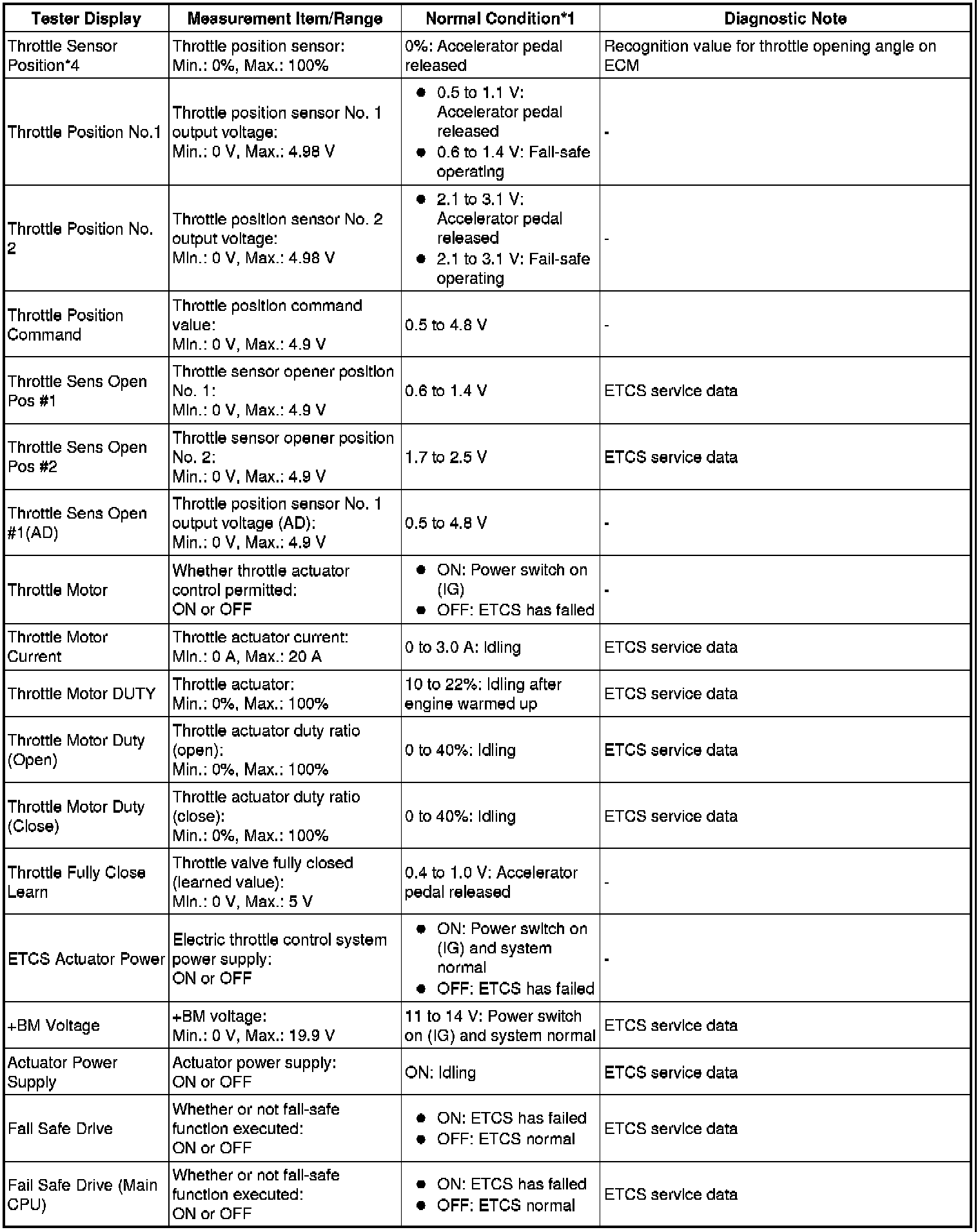 | Tester Display | Measurement Item/Range | Normal Condition*1 | Diagnostic Note |
|---|---|---|---|
| Throttle Sensor Position*4 | Throttle position sensor: Min.: 0%, Max.: 100% | 0%: Accelerator pedal released | Recognition value for throttle opening angle on ECM |
| Throttle Position No.1 | Throttle position sensor No. 1 output voltage: Min.: 0 V, Max.: 4.98 V | • 0.5 to 1.1 V: Accelerator pedal released • 0.6 to 1.4 V: Fail-safe operating | - |
| Throttle Position No. 2 | Throttle position sensor No. 2 output voltage: Min.: 0 V, Max.: 4.98 V | • 2.1 to 3.1 V: Accelerator pedal released • 2.1 to 3.1 V: Fail-safe operating | - |
| Throttle Position Command | Throttle position command value: Min.: 0 V, Max.: 4.9 V | 0.5 to 4.8 V | - |
| Throttle Sens Open Pos #1 | Throttle sensor opener position No. 1: Min.: 0 V, Max.: 4.9 V | 0.6 to 1.4 V | ETCS service data |
| Throttle Sens Open Pos #2 | Throttle sensor opener position No. 2: Min.: 0 V, Max.: 4.9 V | 1.7 to 2.5 V | ETCS service data |
| Throttle Sens Open #1(AD) | Throttle position sensor No. 1 output voltage (AD): Min.: 0 V, Max.: 4.9 V | 0.5 to 4.8 V | - |
| Throttle Motor | Whether throttle actuator control permitted: ON or OFF | • ON: Power switch on (IG) • OFF: ETCS has failed | - |
| Throttle Motor Current | Throttle actuator current: Min.: 0 A, Max.: 20 A | 0 to 3.0 A: Idling | ETCS service data |
| Throttle Motor DUTY | Throttle actuator: Min.: 0%, Max.: 100% | 10 to 22%: Idling after engine warmed up | ETCS service data |
| Throttle Motor Duty (Open) | Throttle actuator duty ratio (open): Min.: 0%, Max.: 100% | 0 to 40%: Idling | ETCS service data |
| Throttle Motor Duty (Close) | Throttle actuator duty ratio (close): Min.: 0%, Max.: 100% | 0 to 40%: Idling | ETCS service data |
| Throttle Fully Close Learn | Throttle valve fully closed (learned value): Min.: 0 V, Max.: 5 V | 0.4 to 1.0 V: Accelerator pedal released | - |
| ETCS Actuator Power | Electric throttle control system power supply: ON or OFF | • ON: Power switch on (IG) and system normal • OFF: ETCS has failed | - |
| +BM Voltage | +BM voltage: Min.: 0 V, Max.: 19.9 V | 11 to 14 V: Power switch on (IG) and system normal | ETCS service data |
| Actuator Power Supply | Actuator power supply: ON or OFF | ON: Idling | ETCS service data |
| Fail Safe Drive | Whether or not fail-safe function executed: ON or OFF | • ON: ETCS has failed • OFF: ETCS normal | ETCS service data |
| Fail Safe Drive (Main CPU) | Whether or not fail-safe function executed: ON or OFF | • ON: ETCS has failed • OFF: ETCS normal | ETCS service data |